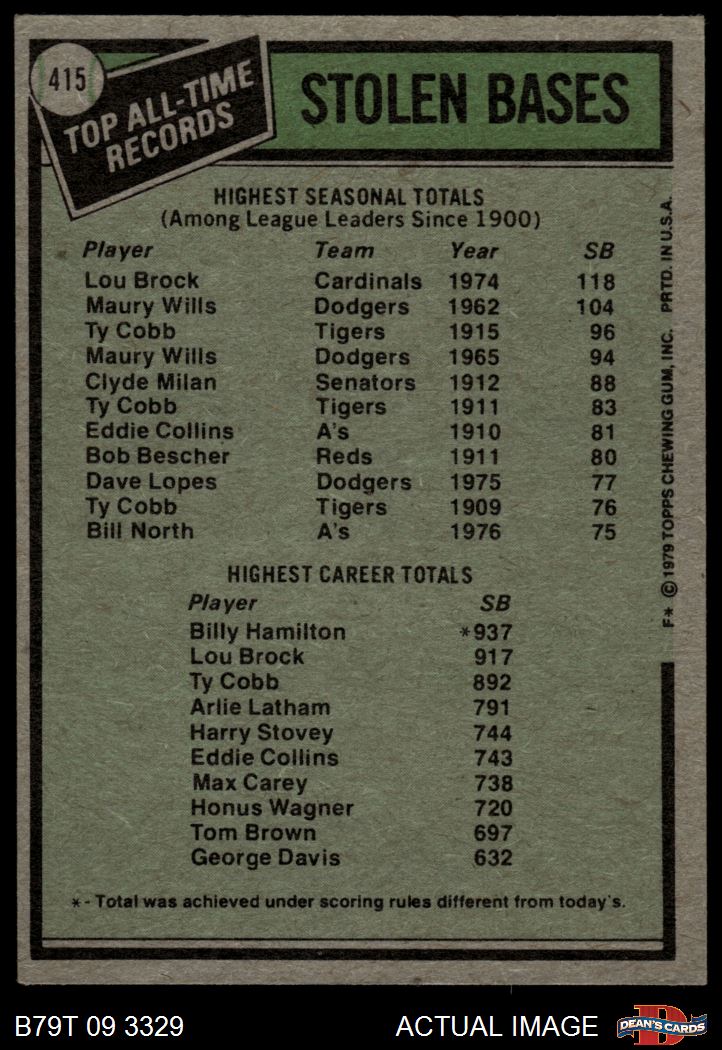 415

TOP ALL-TIME RECORDS

STOLEN BASES

HIGHEST SEASONAL TOTALS
(Among League Leaders Since 1900)

| Player | Team | Year | SB |
|---|---|---|---|
| Lou Brock | Cardinals | 1974 | 118 |
| Maury Wills | Dodgers | 1962 | 104 |
| Ty Cobb | Tigers | 1915 | 96 |
| Maury Wills | Dodgers | 1965 | 94 |
| Clyde Milan | Senators | 1912 | 88 |
| Ty Cobb | Tigers | 1911 | 83 |
| Eddie Collins | A's | 1910 | 81 |
| Bob Bescher | Reds | 1911 | 80 |
| Dave Lopes | Dodgers | 1975 | 77 |
| Ty Cobb | Tigers | 1909 | 76 |
| Bill North | A's | 1976 | 75 |

HIGHEST CAREER TOTALS

| Player | SB |
|---|---|
| Billy Hamilton | *937 |
| Lou Brock | 917 |
| Ty Cobb | 892 |
| Arlie Latham | 791 |
| Harry Stovey | 744 |
| Eddie Collins | 743 |
| Max Carey | 738 |
| Honus Wagner | 720 |
| Tom Brown | 697 |
| George Davis | 632 |

* - Total was achieved under scoring rules different from today's.

F* © 1979 TOPPS CHEWING GUM, INC. PRTD. IN U.S.A.

B79T 09 3329

ACTUAL IMAGE

DEAN'S CARDS